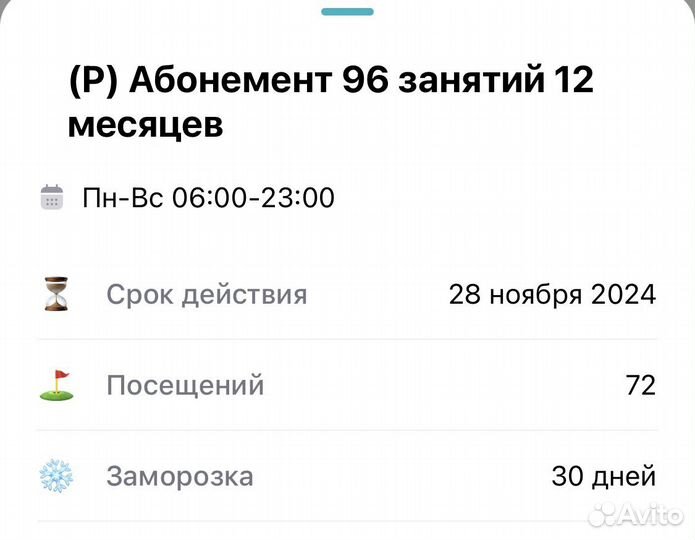 (Р) Абонемент 96 занятий 12 месяцев

Пн-Вс 06:00-23:00

Срок действия 28 ноября 2024

Посещений 72

Заморозка 30 дней

Avito